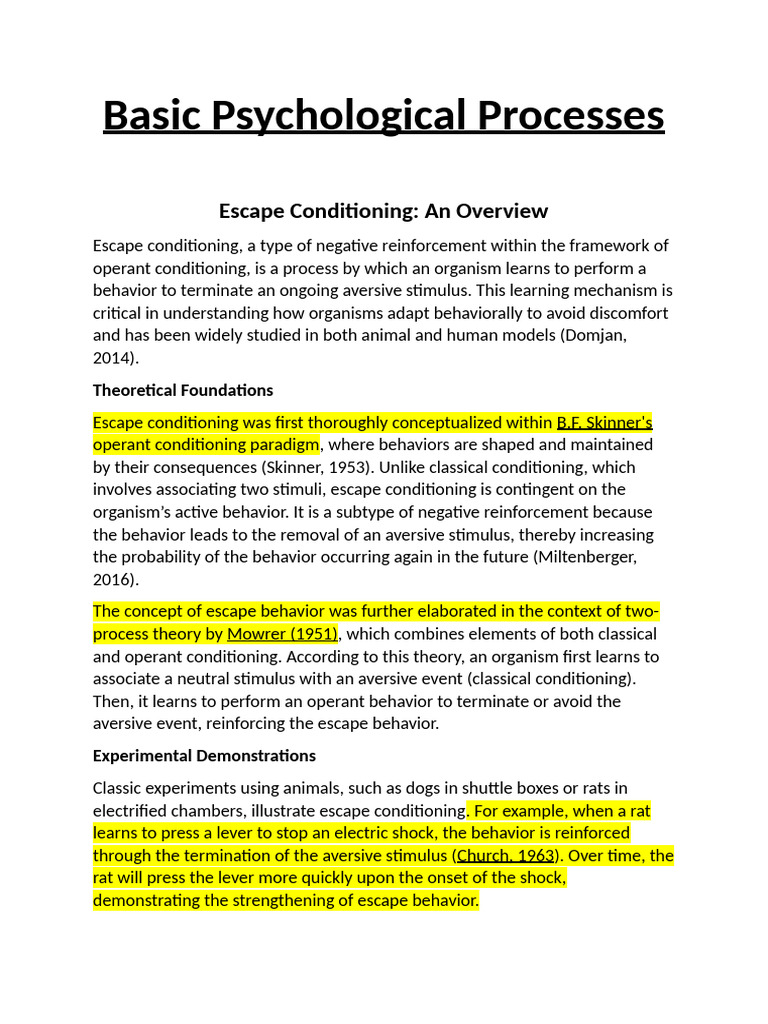 Basic Psychological Processes

Escape Conditioning: An Overview

Escape conditioning, a type of negative reinforcement within the framework of operant conditioning, is a process by which an organism learns to perform a behavior to terminate an ongoing aversive stimulus. This learning mechanism is critical in understanding how organisms adapt behaviorally to avoid discomfort and has been widely studied in both animal and human models (Domjan, 2014).

Theoretical Foundations

Escape conditioning was first thoroughly conceptualized within B.F. Skinner's operant conditioning paradigm, where behaviors are shaped and maintained by their consequences (Skinner, 1953). Unlike classical conditioning, which involves associating two stimuli, escape conditioning is contingent on the organism's active behavior. It is a subtype of negative reinforcement because the behavior leads to the removal of an aversive stimulus, thereby increasing the probability of the behavior occurring again in the future (Miltenberger, 2016).

The concept of escape behavior was further elaborated in the context of two-process theory by Mowrer (1951), which combines elements of both classical and operant conditioning. According to this theory, an organism first learns to associate a neutral stimulus with an aversive event (classical conditioning). Then, it learns to perform an operant behavior to terminate or avoid the aversive event, reinforcing the escape behavior.

Experimental Demonstrations

Classic experiments using animals, such as dogs in shuttle boxes or rats in electrified chambers, illustrate escape conditioning. For example, when a rat learns to press a lever to stop an electric shock, the behavior is reinforced through the termination of the aversive stimulus (Church, 1963). Over time, the rat will press the lever more quickly upon the onset of the shock, demonstrating the strengthening of escape behavior.